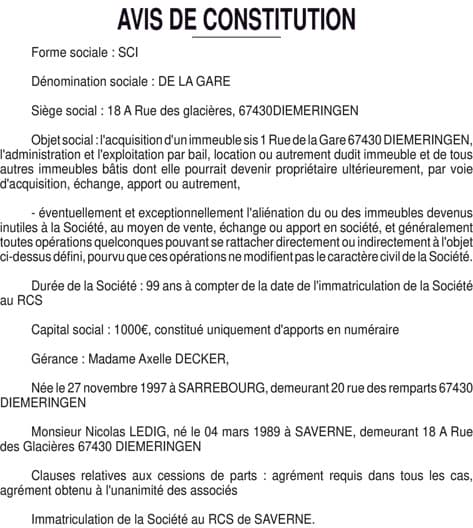 AVIS DE CONSTITUTION

Forme sociale : SCI

Dénomination sociale : DE LA GARE

Siège social : 18 A Rue des glacières, 67430DIEMERINGEN

Objet social : l'acquisition d'un immeuble sis 1 Rue de la Gare 67430 DIEMERINGEN, l'administration et l'exploitation par bail, location ou autrement dudit immeuble et de tous autres immeubles bâtis dont elle pourrait devenir propriétaire ultérieurement, par voie d'acquisition, échange, apport ou autrement,

- éventuellement et exceptionnellement l'aliénation du ou des immeubles devenus inutiles à la Société, au moyen de vente, échange ou apport en société, et généralement toutes opérations quelconques pouvant se rattacher directement ou indirectement à l'objet ci-dessus défini, pourvu que ces opérations ne modifient pas le caractère civil de la Société.

Durée de la Société : 99 ans à compter de la date de l'immatriculation de la Société au RCS

Capital social : 1000€, constitué uniquement d'apports en numéraire

Gérance : Madame Axelle DECKER,

Née le 27 novembre 1997 à SARREBOURG, demeurant 20 rue des remparts 67430 DIEMERINGEN

Monsieur Nicolas LEDIG, né le 04 mars 1989 à SAVERNE, demeurant 18 A Rue des Glacières 67430 DIEMERINGEN

Clauses relatives aux cessions de parts : agrément requis dans tous les cas, agrément obtenu à l'unanimité des associés

Immatriculation de la Société au RCS de SAVERNE.